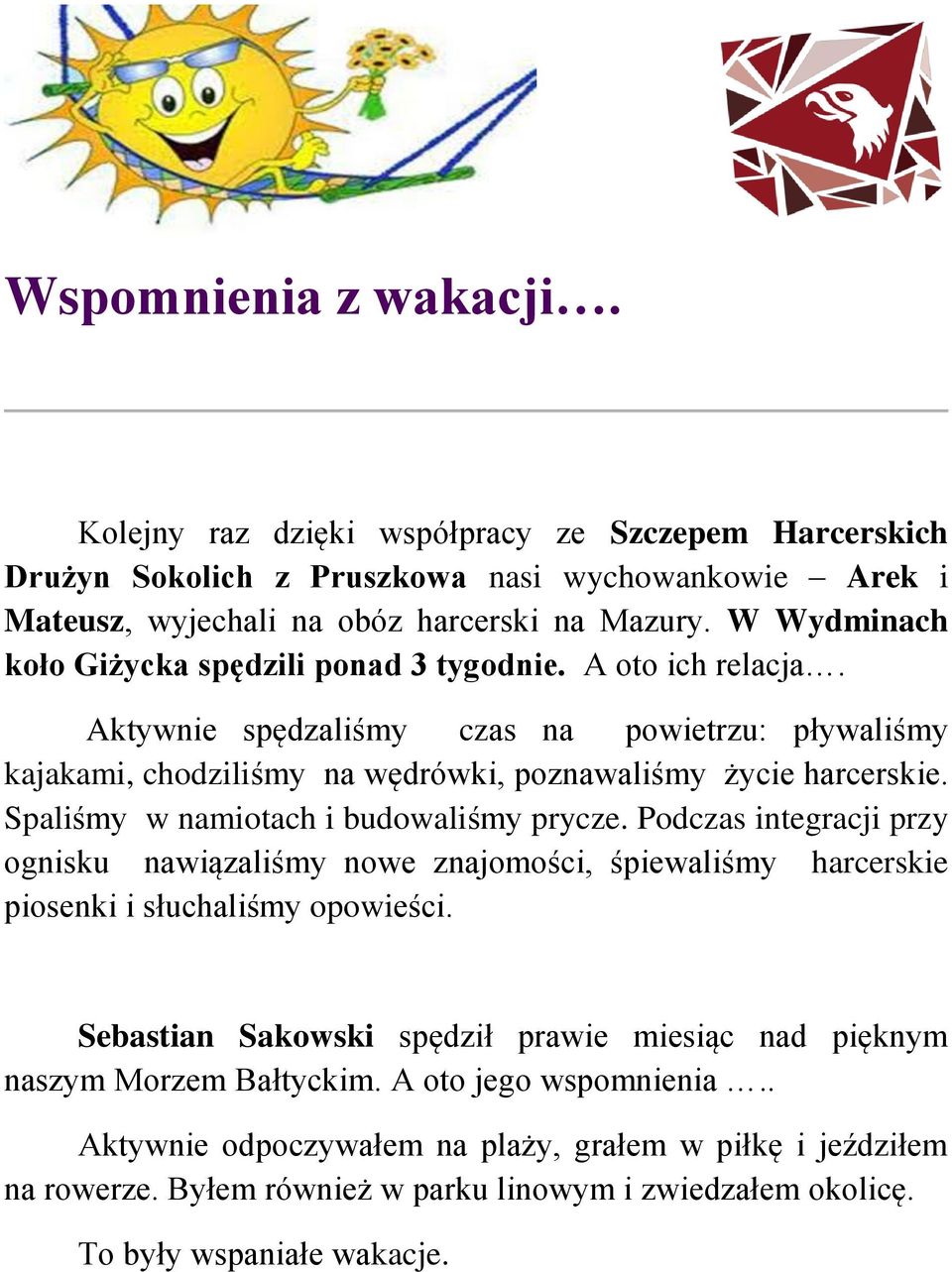 Wspomnienia z wakacji….

Kolejny raz dzięki współpracy ze Szczepem Harcerskich Drużyn Sokolich z Pruszkowa nasi wychowankowie – Arek i Mateusz, wyjechali na obóz harcerski na Mazury. W Wydminach koło Giżycka spędzili ponad 3 tygodnie. A oto ich relacja….

Aktywnie spędzaliśmy czas na powietrzu: pływaliśmy kajakami, chodziliśmy na wędrówki, poznawaliśmy życie harcerskie. Spaliśmy w namiotach i budowaliśmy prycze. Podczas integracji przy ognisku nawiązaliśmy nowe znajomości, śpiewaliśmy harcerskie piosenki i słuchaliśmy opowieści.

Sebastian Sakowski spędził prawie miesiąc nad pięknym naszym Morzem Bałtyckim. A oto jego wspomnienia …..

Aktywnie odpoczywałem na plaży, grałem w piłkę i jeździłem na rowerze. Byłem również w parku linowym i zwiedzałem okolicę.

To były wspaniałe wakacje.